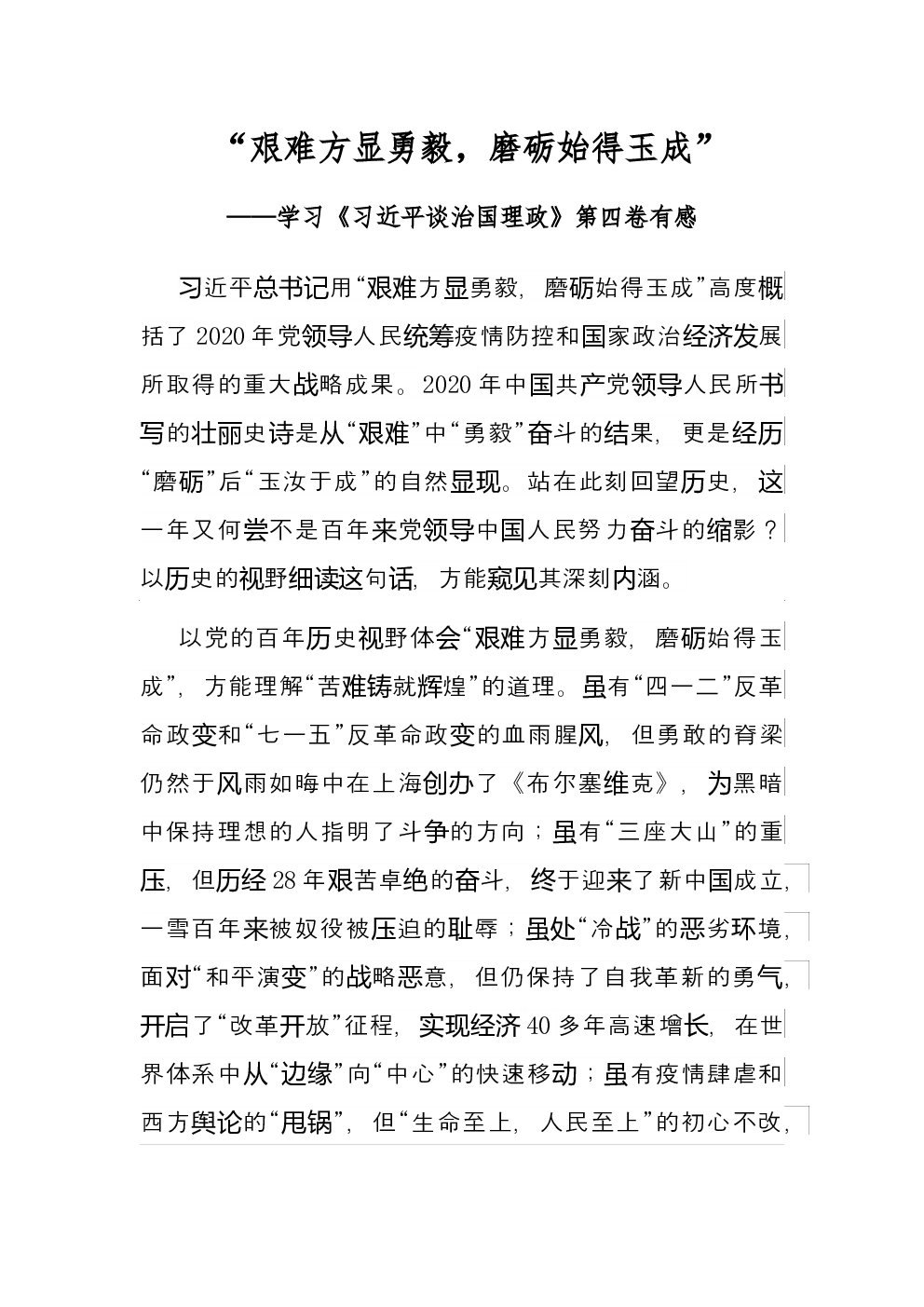 “艰难方显勇毅，磨砺始得玉成”

——学习《习近平谈治国理政》第四卷有感

习近平总书记用“艰难方显勇毅，磨砺始得玉成”高度概括了2020年党领导人民统筹疫情防控和国家政治经济发展所取得的重大战略成果。2020年中国共产党领导人民所书写的壮丽史诗是从“艰难”中“勇毅”奋斗的结果，更是经历“磨砺”后“玉汝于成”的自然显现。站在此刻回望历史，这一年又何尝不是百年来党领导中国人民努力奋斗的缩影？以历史的视野细读这句话，方能窥见其深刻内涵。

以党的百年历史视野体会“艰难方显勇毅，磨砺始得玉成”，方能理解“苦难铸就辉煌”的道理。虽有“四一二”反革命政变和“七一五”反革命政变的血雨腥风，但勇敢的脊梁仍然于风雨如晦中在上海创办了《布尔塞维克》，为黑暗中保持理想的人指明了斗争的方向；虽有“三座大山”的重压，但历经28年艰苦卓绝的奋斗，终于迎来了新中国成立，一雪百年来被奴役被压迫的耻辱；虽处“冷战”的恶劣环境，面对“和平演变”的战略恶意，但仍保持了自我革新的勇气，开启了“改革开放”征程，实现经济40多年高速增长，在世界体系中从“边缘”向“中心”的快速移动；虽有疫情肆虐和西方舆论的“甩锅”，但“生命至上，人民至上”的初心不改，